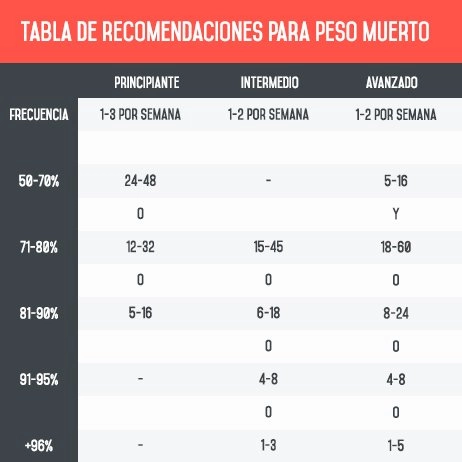 TABLA DE RECOMENDACIONES PARA PESO MUERTO

| | PRINCIPIANTE | INTERMEDIO | AVANZADO |
|---|---|---|---|
| FRECUENCIA | 1-3 POR SEMANA | 1-2 POR SEMANA | 1-2 POR SEMANA |
| | | | |
| 50-70% | 24-48 | - | 5-16 |
| | O | | Y |
| 71-80% | 12-32 | 15-45 | 18-60 |
| | O | O | O |
| 81-90% | 5-16 | 6-18 | 8-24 |
| | | O | O |
| 91-95% | - | 4-8 | 4-8 |
| | | O | O |
| +96% | - | 1-3 | 1-5 |